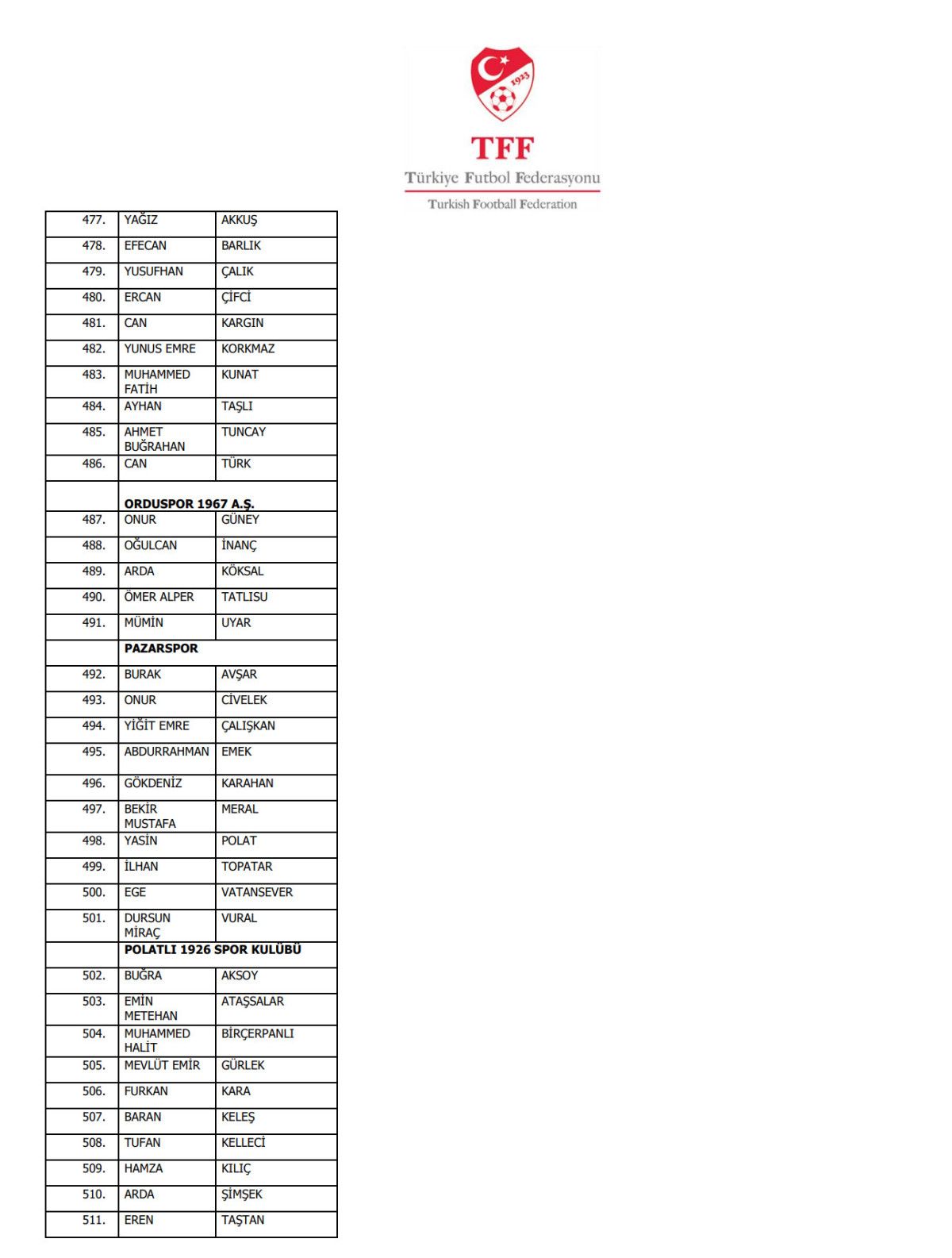 1923

TFF
Türkiye Futbol Federasyonu
Turkish Football Federation

| | | |
|---|---|---|
| 477. | YAĞIZ | AKKUŞ |
| 478. | EFECAN | BARLIK |
| 479. | YUSUFHAN | ÇALIK |
| 480. | ERCAN | ÇİFCİ |
| 481. | CAN | KARGIN |
| 482. | YUNUS EMRE | KORKMAZ |
| 483. | MUHAMMED FATİH | KUNAT |
| 484. | AYHAN | TAŞLI |
| 485. | AHMET BUĞRAHAN | TUNCAY |
| 486. | CAN | TÜRK |
| | **ORDUSPOR 1967 A.Ş.** | |
| 487. | ONUR | GÜNEY |
| 488. | OĞULCAN | İNANÇ |
| 489. | ARDA | KÖKSAL |
| 490. | ÖMER ALPER | TATLISU |
| 491. | MÜMİN | UYAR |
| | **PAZARSPOR** | |
| 492. | BURAK | AVŞAR |
| 493. | ONUR | CİVELEK |
| 494. | YİĞİT EMRE | ÇALIŞKAN |
| 495. | ABDURRAHMAN | EMEK |
| 496. | GÖKDENİZ | KARAHAN |
| 497. | BEKİR MUSTAFA | MERAL |
| 498. | YASİN | POLAT |
| 499. | İLHAN | TOPATAR |
| 500. | EGE | VATANSEVER |
| 501. | DURSUN MİRAÇ | VURAL |
| | **POLATLI 1926 SPOR KULÜBÜ** | |
| 502. | BUĞRA | AKSOY |
| 503. | EMİN METEHAN | ATAŞSALAR |
| 504. | MUHAMMED HALİT | BİRÇERPANLI |
| 505. | MEVLÜT EMİR | GÜRLEK |
| 506. | FURKAN | KARA |
| 507. | BARAN | KELEŞ |
| 508. | TUFAN | KELLECİ |
| 509. | HAMZA | KILIÇ |
| 510. | ARDA | ŞİMŞEK |
| 511. | EREN | TAŞTAN |